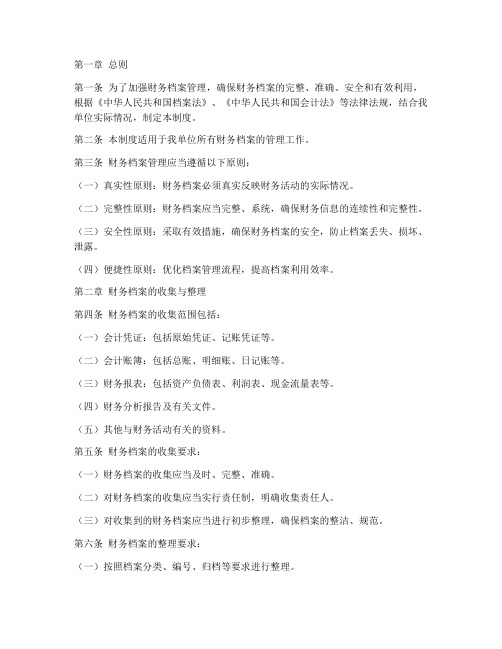 第一章 总则

第一条 为了加强财务档案管理，确保财务档案的完整、准确、安全和有效利用，根据《中华人民共和国档案法》、《中华人民共和国会计法》等法律法规，结合我单位实际情况，制定本制度。

第二条 本制度适用于我单位所有财务档案的管理工作。

第三条 财务档案管理应当遵循以下原则：

（一）真实性原则：财务档案必须真实反映财务活动的实际情况。

（二）完整性原则：财务档案应当完整、系统，确保财务信息的连续性和完整性。

（三）安全性原则：采取有效措施，确保财务档案的安全，防止档案丢失、损坏、泄露。

（四）便捷性原则：优化档案管理流程，提高档案利用效率。

第二章 财务档案的收集与整理

第四条 财务档案的收集范围包括：

（一）会计凭证：包括原始凭证、记账凭证等。

（二）会计账簿：包括总账、明细账、日记账等。

（三）财务报表：包括资产负债表、利润表、现金流量表等。

（四）财务分析报告及有关文件。

（五）其他与财务活动有关的资料。

第五条 财务档案的收集要求：

（一）财务档案的收集应当及时、完整、准确。

（二）对财务档案的收集应当实行责任制，明确收集责任人。

（三）对收集到的财务档案应当进行初步整理，确保档案的整洁、规范。

第六条 财务档案的整理要求：

（一）按照档案分类、编号、归档等要求进行整理。